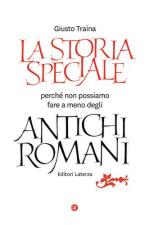 Giusto Traina

LA STORIA SPECIALE

perché non possiamo fare a meno degli

ANTICHI ROMANI

Editori Laterza